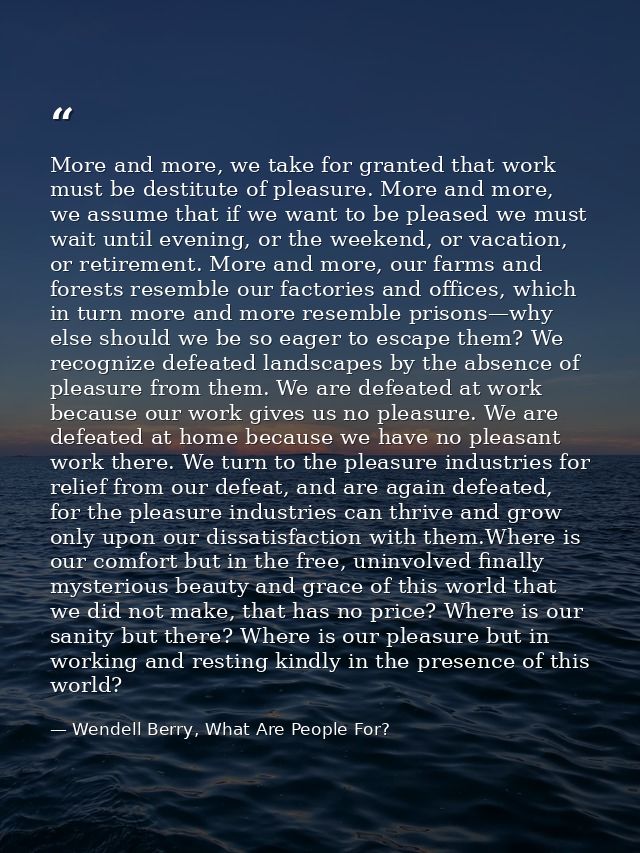 “

More and more, we take for granted that work must be destitute of pleasure. More and more, we assume that if we want to be pleased we must wait until evening, or the weekend, or vacation, or retirement. More and more, our farms and forests resemble our factories and offices, which in turn more and more resemble prisons—why else should we be so eager to escape them? We recognize defeated landscapes by the absence of pleasure from them. We are defeated at work because our work gives us no pleasure. We are defeated at home because we have no pleasant work there. We turn to the pleasure industries for relief from our defeat, and are again defeated, for the pleasure industries can thrive and grow only upon our dissatisfaction with them.Where is our comfort but in the free, uninvolved finally mysterious beauty and grace of this world that we did not make, that has no price? Where is our sanity but there? Where is our pleasure but in working and resting kindly in the presence of this world?

— Wendell Berry, What Are People For?